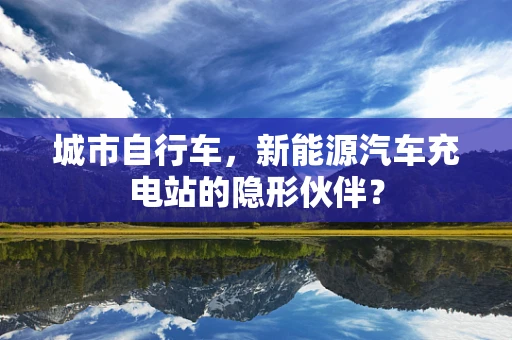 城市自行车，新能源汽车充电站的隐形伙伴？